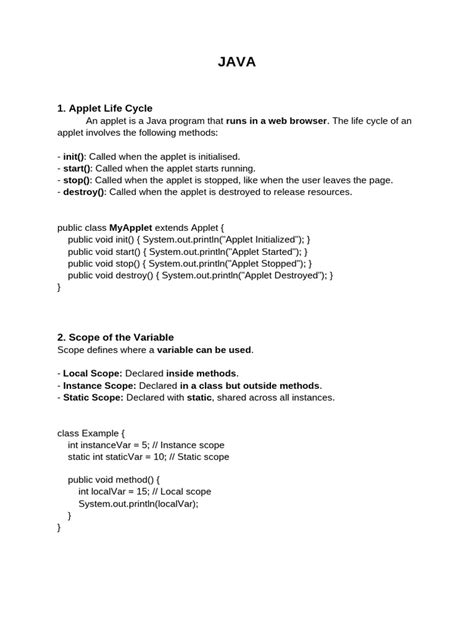 JAVA

1. Applet Life Cycle
An applet is a Java program that runs in a web browser. The life cycle of an applet involves the following methods:

- init(): Called when the applet is initialised.
- start(): Called when the applet starts running.
- stop(): Called when the applet is stopped, like when the user leaves the page.
- destroy(): Called when the applet is destroyed to release resources.

public class MyApplet extends Applet {
public void init() { System.out.println("Applet Initialized"); }
public void start() { System.out.println("Applet Started"); }
public void stop() { System.out.println("Applet Stopped"); }
public void destroy() { System.out.println("Applet Destroyed"); }
}

2. Scope of the Variable
Scope defines where a variable can be used.

- Local Scope: Declared inside methods.
- Instance Scope: Declared in a class but outside methods.
- Static Scope: Declared with static, shared across all instances.

class Example {
int instanceVar = 5; // Instance scope
static int staticVar = 10; // Static scope

public void method() {
int localVar = 15; // Local scope
System.out.println(localVar);
}
}